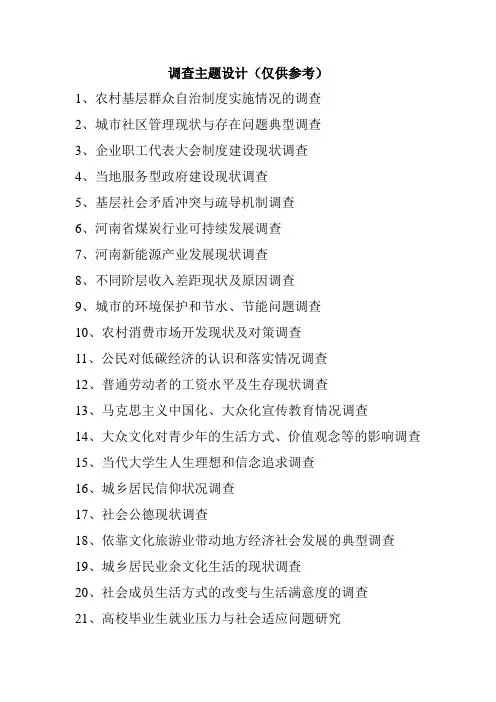 调查主题设计（仅供参考）

1、农村基层群众自治制度实施情况的调查

2、城市社区管理现状与存在问题典型调查

3、企业职工代表大会制度建设现状调查

4、当地服务型政府建设现状调查

5、基层社会矛盾冲突与疏导机制调查

6、河南省煤炭行业可持续发展调查

7、河南新能源产业发展现状调查

8、不同阶层收入差距现状及原因调查

9、城市的环境保护和节水、节能问题调查

10、农村消费市场开发现状及对策调查

11、公民对低碳经济的认识和落实情况调查

12、普通劳动者的工资水平及生存现状调查

13、马克思主义中国化、大众化宣传教育情况调查

14、大众文化对青少年的生活方式、价值观念等的影响调查

15、当代大学生人生理想和信念追求调查

16、城乡居民信仰状况调查

17、社会公德现状调查

18、依靠文化旅游业带动地方经济社会发展的典型调查

19、城乡居民业余文化生活的现状调查

20、社会成员生活方式的改变与生活满意度的调查

21、高校毕业生就业压力与社会适应问题研究